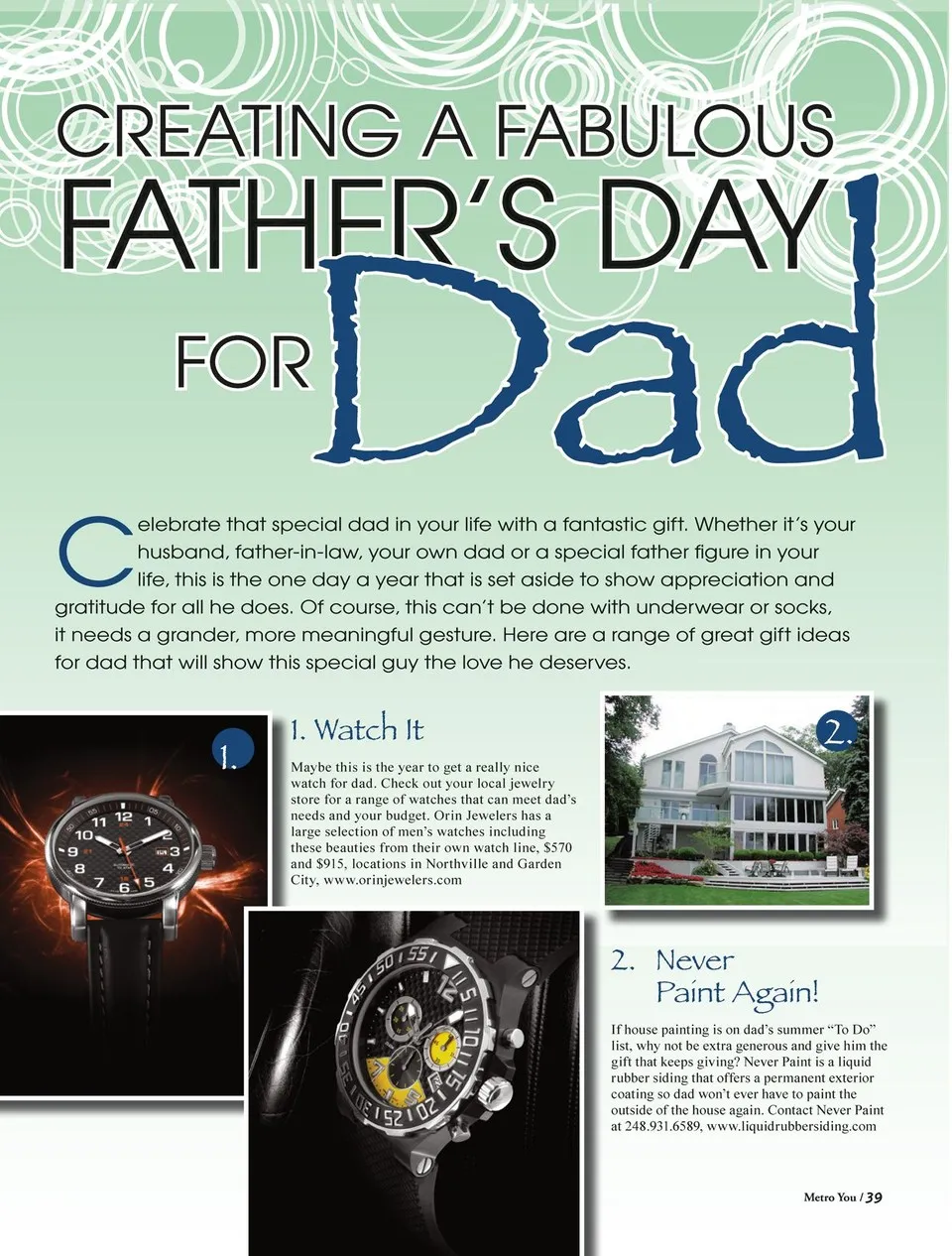 CREATING A FABULOUS FATHER'S DAY FOR Dad

Celebrate that special dad in your life with a fantastic gift. Whether it's your husband, father-in-law, your own dad or a special father figure in your life, this is the one day a year that is set aside to show appreciation and gratitude for all he does. Of course, this can't be done with underwear or socks, it needs a grander, more meaningful gesture. Here are a range of great gift ideas for dad that will show this special guy the love he deserves.

1.

1. Watch It

Maybe this is the year to get a really nice watch for dad. Check out your local jewelry store for a range of watches that can meet dad's needs and your budget. Orin Jewelers has a large selection of men's watches including these beauties from their own watch line, $570 and $915, locations in Northville and Garden City, www.orinjewelers.com

2.

2. Never Paint Again!

If house painting is on dad's summer "To Do" list, why not be extra generous and give him the gift that keeps giving? Never Paint is a liquid rubber siding that offers a permanent exterior coating so dad won't ever have to paint the outside of the house again. Contact Never Paint at 248.931.6589, www.liquidrubbersiding.com

Metro You / 39